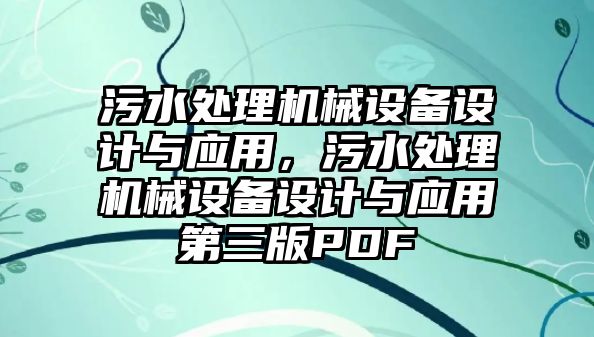 污水处理机械设备设计与应用，污水处理机械设备设计与应用第三版PDF